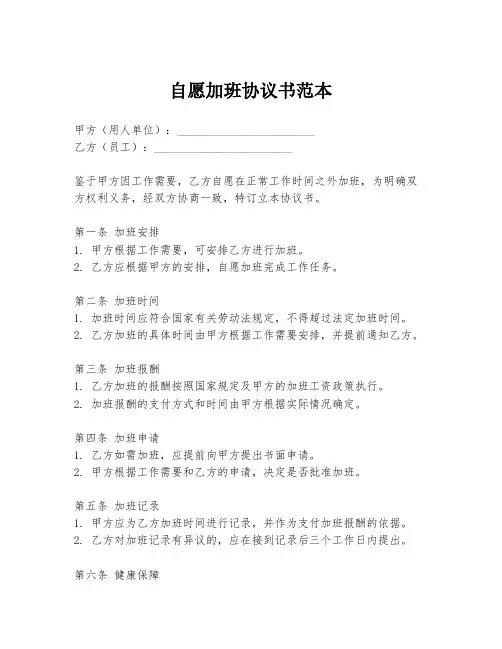 自愿加班协议书范本

甲方（用人单位）：________________________
乙方（员工）：________________________

鉴于甲方因工作需要，乙方自愿在正常工作时间之外加班，为明确双方权利义务，经双方协商一致，特订立本协议书。

第一条 加班安排
1. 甲方根据工作需要，可安排乙方进行加班。
2. 乙方应根据甲方的安排，自愿加班完成工作任务。

第二条 加班时间
1. 加班时间应符合国家有关劳动法规定，不得超过法定加班时间。
2. 乙方加班的具体时间由甲方根据工作需要安排，并提前通知乙方。

第三条 加班报酬
1. 乙方加班的报酬按照国家规定及甲方的加班工资政策执行。
2. 加班报酬的支付方式和时间由甲方根据实际情况确定。

第四条 加班申请
1. 乙方如需加班，应提前向甲方提出书面申请。
2. 甲方根据工作需要和乙方的申请，决定是否批准加班。

第五条 加班记录
1. 甲方应为乙方加班时间进行记录，并作为支付加班报酬的依据。
2. 乙方对加班记录有异议的，应在接到记录后三个工作日内提出。

第六条 健康保障